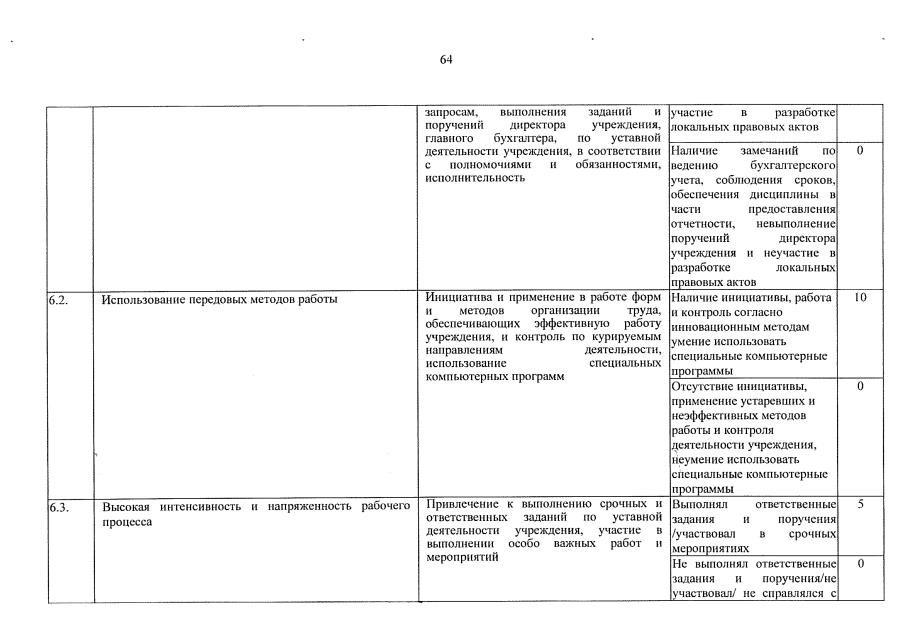 64

| | | | | |
|---|---|---|---|---|
| | | запросам, выполнения заданий и поручений директора учреждения, главного бухгалтера, по уставной деятельности учреждения, в соответствии с полномочиями и обязанностями, исполнительность | участие в разработке локальных правовых актов | |
| | | | Наличие замечаний по ведению бухгалтерского учета, соблюдения сроков, обеспечения дисциплины в части предоставления отчетности, невыполнение поручений директора учреждения и неучастие в разработке локальных правовых актов | 0 |
| 6.2. | Использование передовых методов работы | Инициатива и применение в работе форм и методов организации труда, обеспечивающих эффективную работу учреждения, и контроль по курируемым направлениям деятельности, использование специальных компьютерных программ | Наличие инициативы, работа и контроль согласно инновационным методам умение использовать специальные компьютерные программы | 10 |
| | | | Отсутствие инициативы, применение устаревших и неэффективных методов работы и контроля деятельности учреждения, неумение использовать специальные компьютерные программы | 0 |
| 6.3. | Высокая интенсивность и напряженность рабочего процесса | Привлечение к выполнению срочных и ответственных заданий по уставной деятельности учреждения, участие в выполнении особо важных работ и мероприятий | Выполнял ответственные задания и поручения /участвовал в срочных мероприятиях | 5 |
| | | | Не выполнял ответственные задания и поручения/не участвовал/ не справлялся с | 0 |